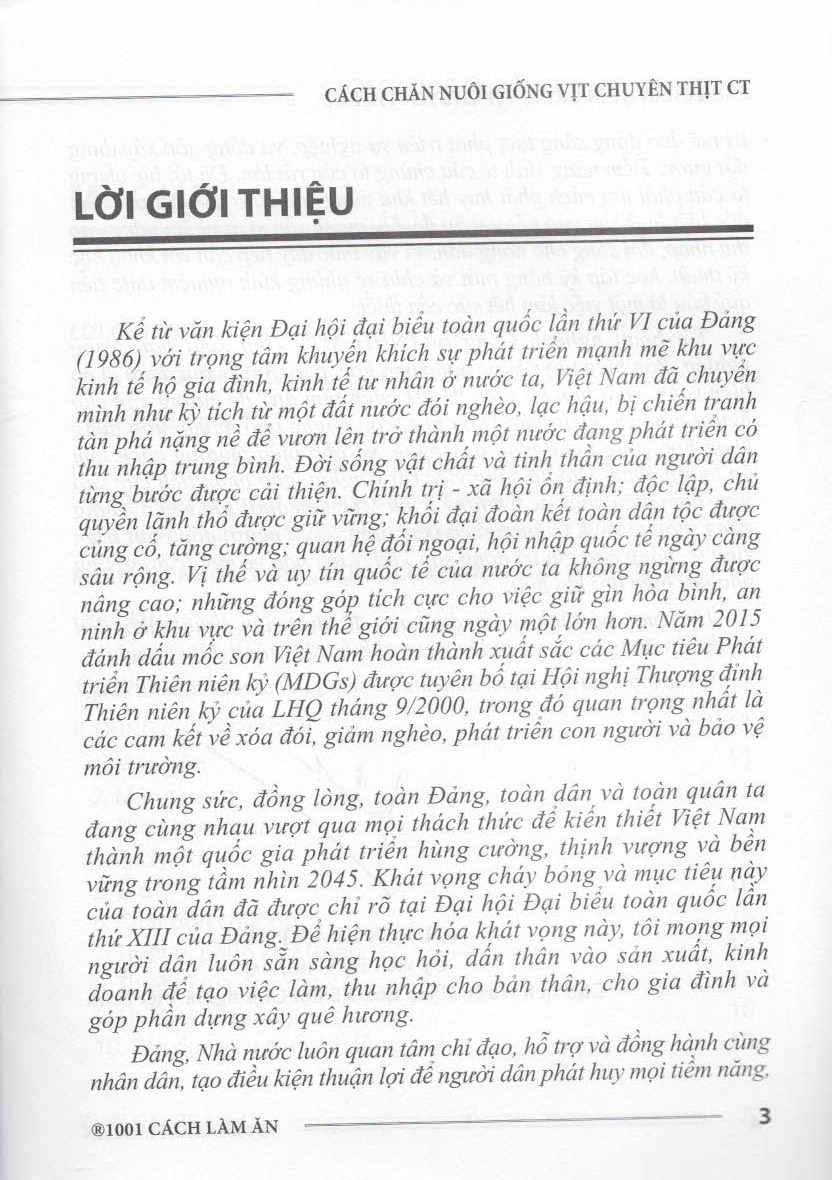 CÁCH CHĂN NUÔI GIỐNG VỊT CHUYÊN THỊT CT

LỜI GIỚI THIỆU

Kể từ văn kiện Đại hội đại biểu toàn quốc lần thứ VI của Đảng (1986) với trọng tâm khuyến khích sự phát triển mạnh mẽ khu vực kinh tế hộ gia đình, kinh tế tư nhân ở nước ta, Việt Nam đã chuyển mình như kỳ tích từ một đất nước đói nghèo, lạc hậu, bị chiến tranh tàn phá nặng nề để vươn lên trở thành một nước đang phát triển có thu nhập trung bình. Đời sống vật chất và tinh thần của người dân từng bước được cải thiện. Chính trị - xã hội ổn định; độc lập, chủ quyền lãnh thổ được giữ vững; khối đại đoàn kết toàn dân tộc được củng cố, tăng cường; quan hệ đối ngoại, hội nhập quốc tế ngày càng sâu rộng. Vị thế và uy tín quốc tế của nước ta không ngừng được nâng cao; những đóng góp tích cực cho việc giữ gìn hòa bình, an ninh ở khu vực và trên thế giới cũng ngày một lớn hơn. Năm 2015 đánh dấu mốc son Việt Nam hoàn thành xuất sắc các Mục tiêu Phát triển Thiên niên kỷ (MDGs) được tuyên bố tại Hội nghị Thượng đỉnh Thiên niên kỷ của LHQ tháng 9/2000, trong đó quan trọng nhất là các cam kết về xóa đói, giảm nghèo, phát triển con người và bảo vệ môi trường.

Chung sức, đồng lòng, toàn Đảng, toàn dân và toàn quân ta đang cùng nhau vượt qua mọi thách thức để kiến thiết Việt Nam thành một quốc gia phát triển hùng cường, thịnh vượng và bền vững trong tầm nhìn 2045. Khát vọng cháy bỏng và mục tiêu này của toàn dân đã được chỉ rõ tại Đại hội Đại biểu toàn quốc lần thứ XIII của Đảng. Để hiện thực hóa khát vọng này, tôi mong mọi người dân luôn sẵn sàng học hỏi, dấn thân vào sản xuất, kinh doanh để tạo việc làm, thu nhập cho bản thân, cho gia đình và góp phần dựng xây quê hương.

Đảng, Nhà nước luôn quan tâm chỉ đạo, hỗ trợ và đồng hành cùng nhân dân, tạo điều kiện thuận lợi để người dân phát huy mọi tiềm năng,

®1001 CÁCH LÀM ĂN 3